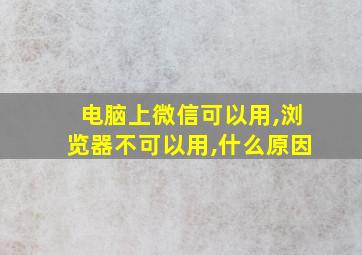 电脑上微信可以用,浏览器不可以用,什么原因